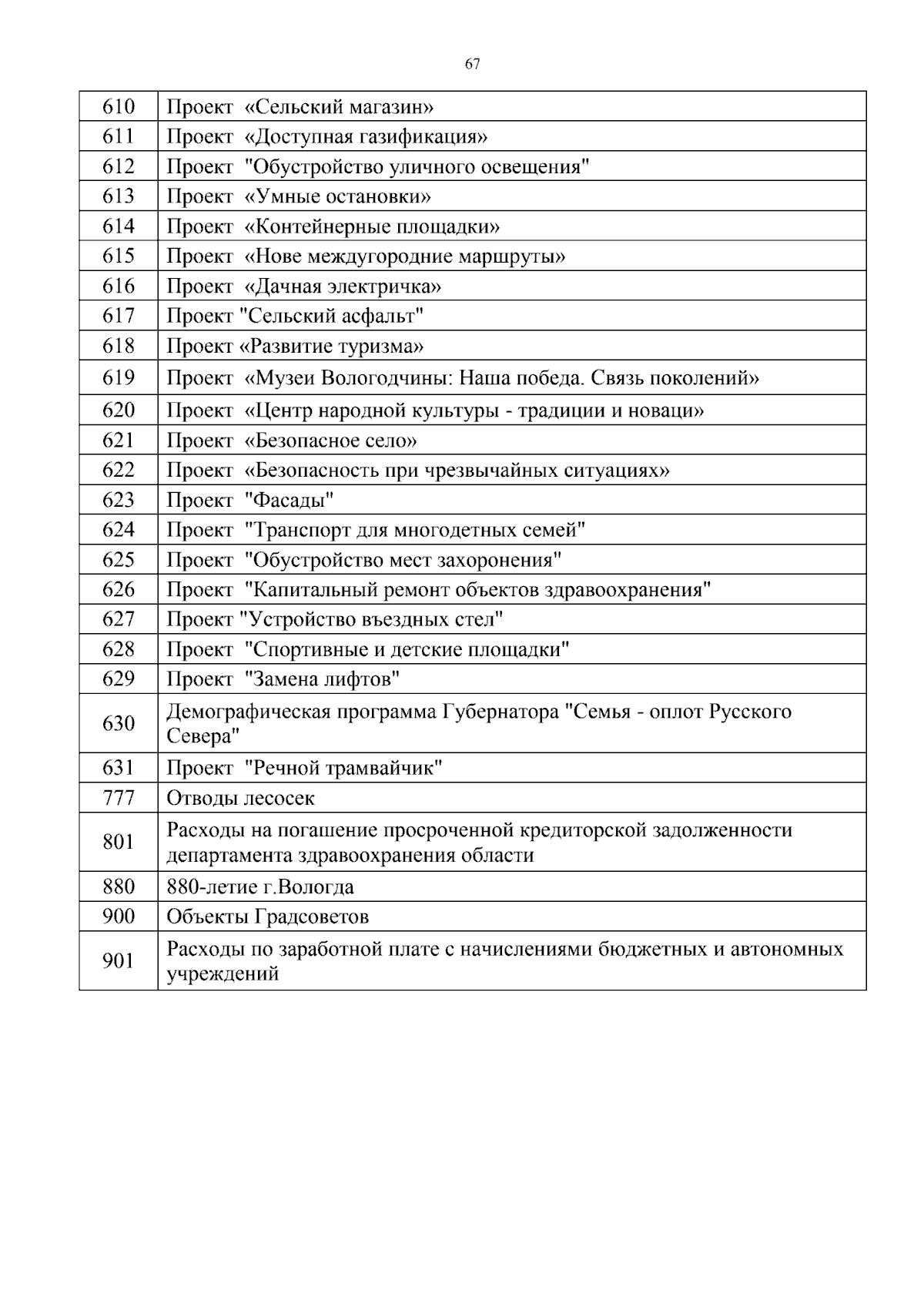 67

| 610 | Проект «Сельский магазин» |
|---|---|
| 611 | Проект «Доступная газификация» |
| 612 | Проект "Обустройство уличного освещения" |
| 613 | Проект «Умные остановки» |
| 614 | Проект «Контейнерные площадки» |
| 615 | Проект «Нове междугородние маршруты» |
| 616 | Проект «Дачная электричка» |
| 617 | Проект "Сельский асфальт" |
| 618 | Проект «Развитие туризма» |
| 619 | Проект «Музеи Вологодчины: Наша победа. Связь поколений» |
| 620 | Проект «Центр народной культуры - традиции и новаци» |
| 621 | Проект «Безопасное село» |
| 622 | Проект «Безопасность при чрезвычайных ситуациях» |
| 623 | Проект "Фасады" |
| 624 | Проект "Транспорт для многодетных семей" |
| 625 | Проект "Обустройство мест захоронения" |
| 626 | Проект "Капитальный ремонт объектов здравоохранения" |
| 627 | Проект "Устройство въездных стел" |
| 628 | Проект "Спортивные и детские площадки" |
| 629 | Проект "Замена лифтов" |
| 630 | Демографическая программа Губернатора "Семья - оплот Русского Севера" |
| 631 | Проект "Речной трамвайчик" |
| 777 | Отводы лесосек |
| 801 | Расходы на погашение просроченной кредиторской задолженности департамента здравоохранения области |
| 880 | 880-летие г.Вологда |
| 900 | Объекты Градсоветов |
| 901 | Расходы по заработной плате с начислениями бюджетных и автономных учреждений |